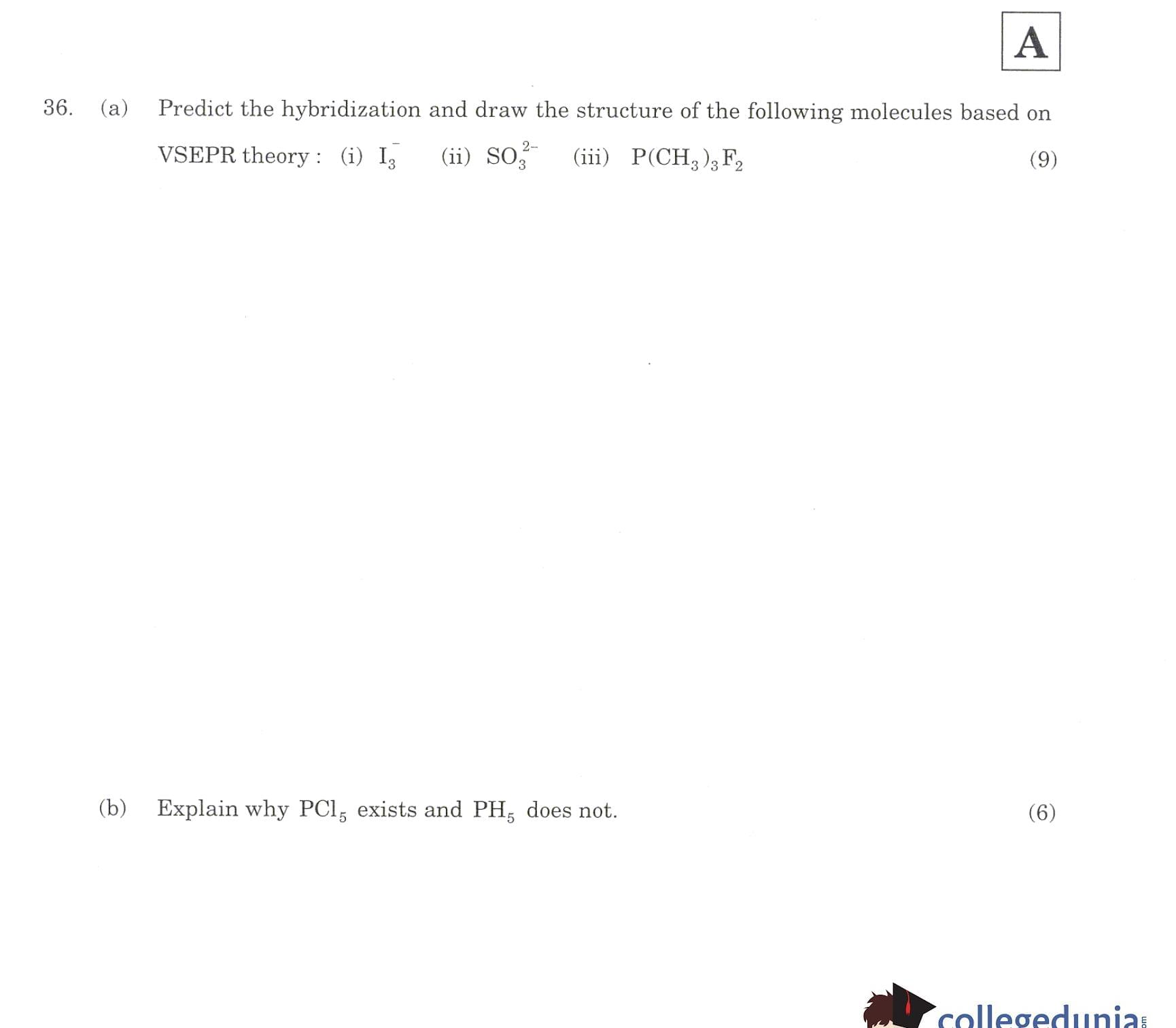 A

36. (a) Predict the hybridization and draw the structure of the following molecules based on VSEPR theory : (i) $I_3^-$ (ii) $SO_3^{2-}$ (iii) $P(CH_3)_3F_2$ (9)

(b) Explain why $PCl_5$ exists and $PH_5$ does not. (6)

collegedunia